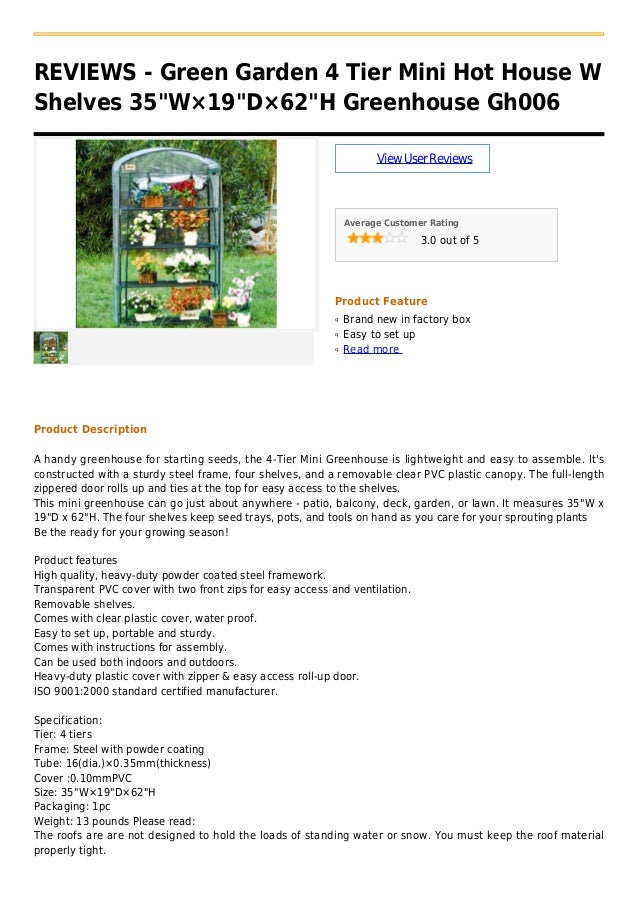 REVIEWS - Green Garden 4 Tier Mini Hot House W Shelves 35"W×19"D×62"H Greenhouse Gh006

View User Reviews

Average Customer Rating
3.0 out of 5

Product Feature
Brand new in factory box
Easy to set up
Read more

Product Description

A handy greenhouse for starting seeds, the 4-Tier Mini Greenhouse is lightweight and easy to assemble. It's constructed with a sturdy steel frame, four shelves, and a removable clear PVC plastic canopy. The full-length zippered door rolls up and ties at the top for easy access to the shelves.
This mini greenhouse can go just about anywhere - patio, balcony, deck, garden, or lawn. It measures 35"W x 19"D x 62"H. The four shelves keep seed trays, pots, and tools on hand as you care for your sprouting plants
Be the ready for your growing season!

Product features
High quality, heavy-duty powder coated steel framework.
Transparent PVC cover with two front zips for easy access and ventilation.
Removable shelves.
Comes with clear plastic cover, water proof.
Easy to set up, portable and sturdy.
Comes with instructions for assembly.
Can be used both indoors and outdoors.
Heavy-duty plastic cover with zipper & easy access roll-up door.
ISO 9001:2000 standard certified manufacturer.

Specification:
Tier: 4 tiers
Frame: Steel with powder coating
Tube: 16(dia.)×0.35mm(thickness)
Cover :0.10mmPVC
Size: 35"W×19"D×62"H
Packaging: 1pc
Weight: 13 pounds Please read:
The roofs are are not designed to hold the loads of standing water or snow. You must keep the roof material properly tight.